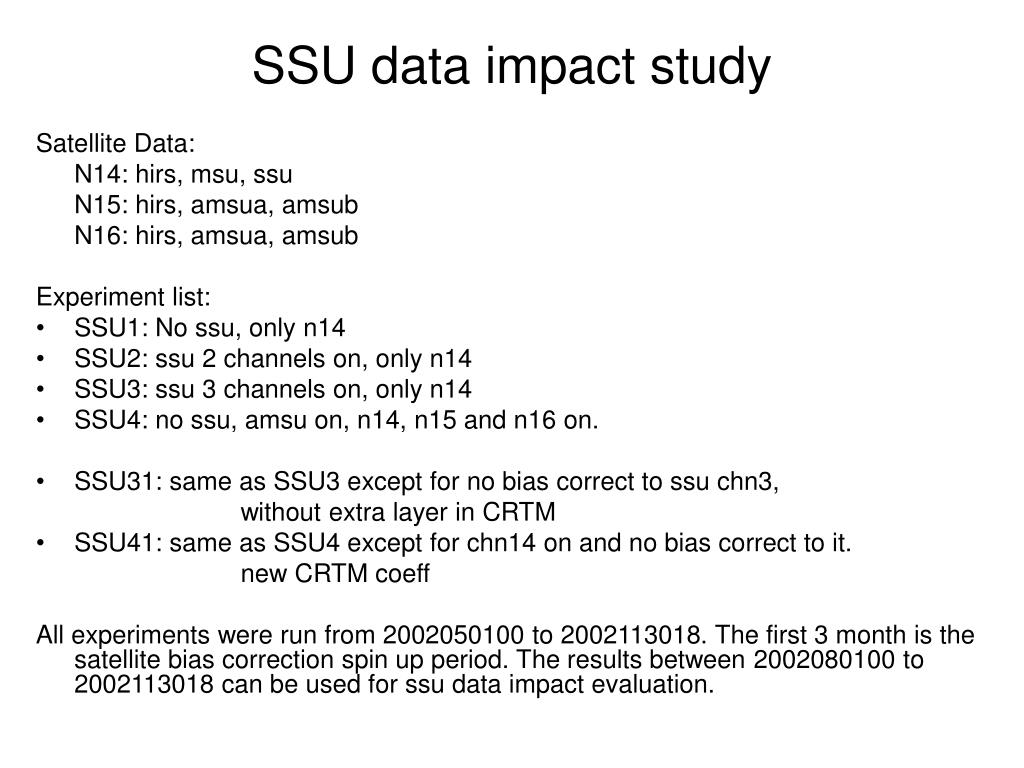 SSU data impact study

Satellite Data:
N14: hirs, msu, ssu
N15: hirs, amsua, amsub
N16: hirs, amsua, amsub

Experiment list:
• SSU1: No ssu, only n14
• SSU2: ssu 2 channels on, only n14
• SSU3: ssu 3 channels on, only n14
• SSU4: no ssu, amsu on, n14, n15 and n16 on.

• SSU31: same as SSU3 except for no bias correct to ssu chn3,
without extra layer in CRTM
• SSU41: same as SSU4 except for chn14 on and no bias correct to it.
new CRTM coeff

All experiments were run from 2002050100 to 2002113018. The first 3 month is the satellite bias correction spin up period. The results between 2002080100 to 2002113018 can be used for ssu data impact evaluation.